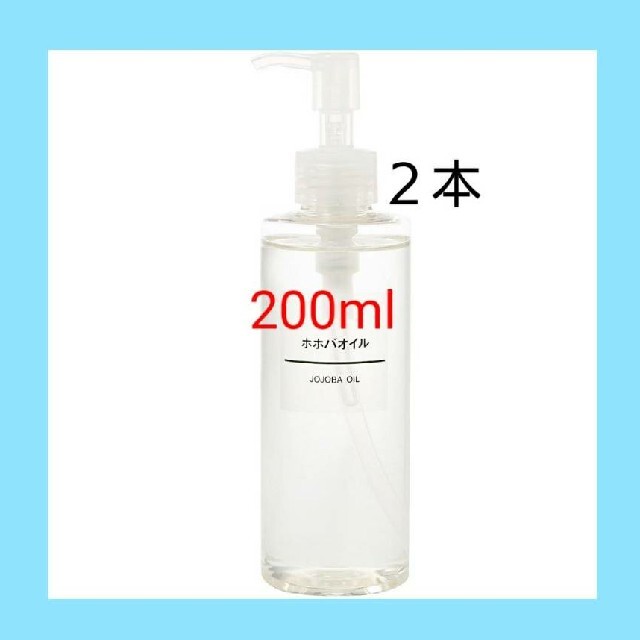 ２本

200ml

ホホバオイル

JOJOBA OIL